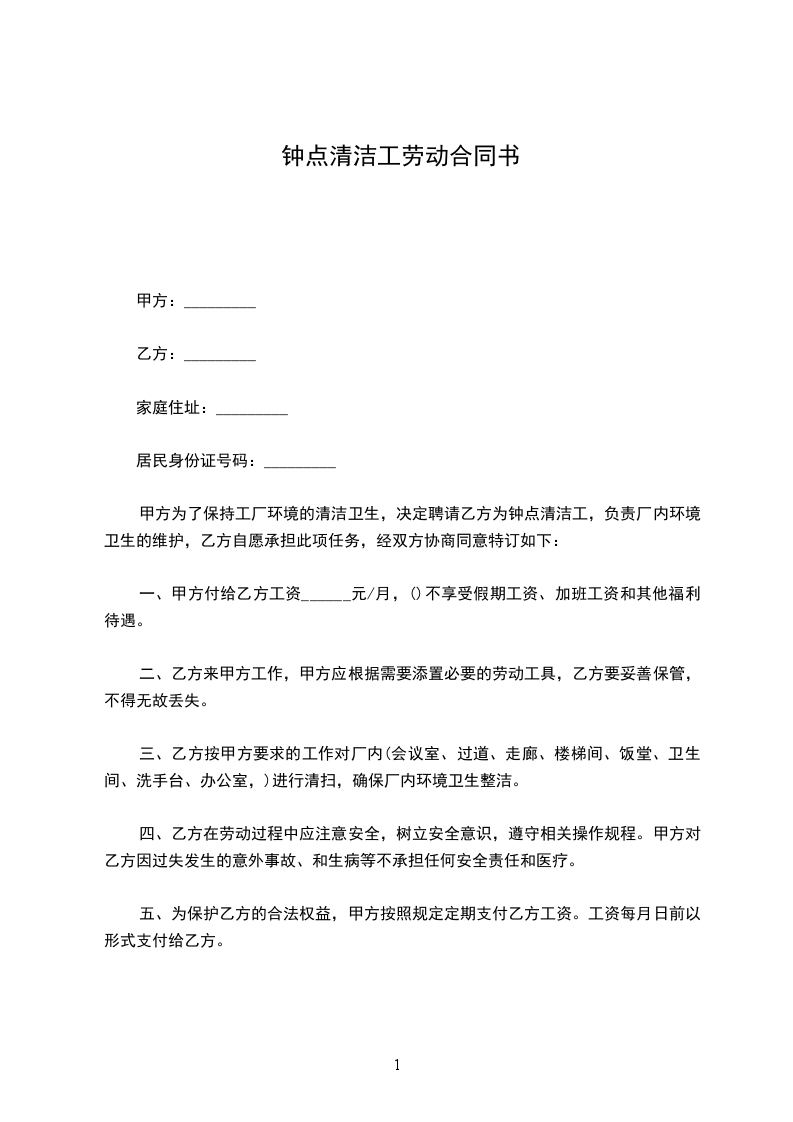 钟点清洁工劳动合同书

甲方：_________

乙方：_________

家庭住址：_________

居民身份证号码：_________

甲方为了保持工厂环境的清洁卫生，决定聘请乙方为钟点清洁工，负责厂内环境卫生的维护，乙方自愿承担此项任务，经双方协商同意特订如下：

一、甲方付给乙方工资______元/月，()不享受假期工资、加班工资和其他福利待遇。

二、乙方来甲方工作，甲方应根据需要添置必要的劳动工具，乙方要妥善保管，不得无故丢失。

三、乙方按甲方要求的工作对厂内(会议室、过道、走廊、楼梯间、饭堂、卫生间、洗手台、办公室，)进行清扫，确保厂内环境卫生整洁。

四、乙方在劳动过程中应注意安全，树立安全意识，遵守相关操作规程。甲方对乙方因过失发生的意外事故、和生病等不承担任何安全责任和医疗。

五、为保护乙方的合法权益，甲方按照规定定期支付乙方工资。工资每月日前以形式支付给乙方。

1